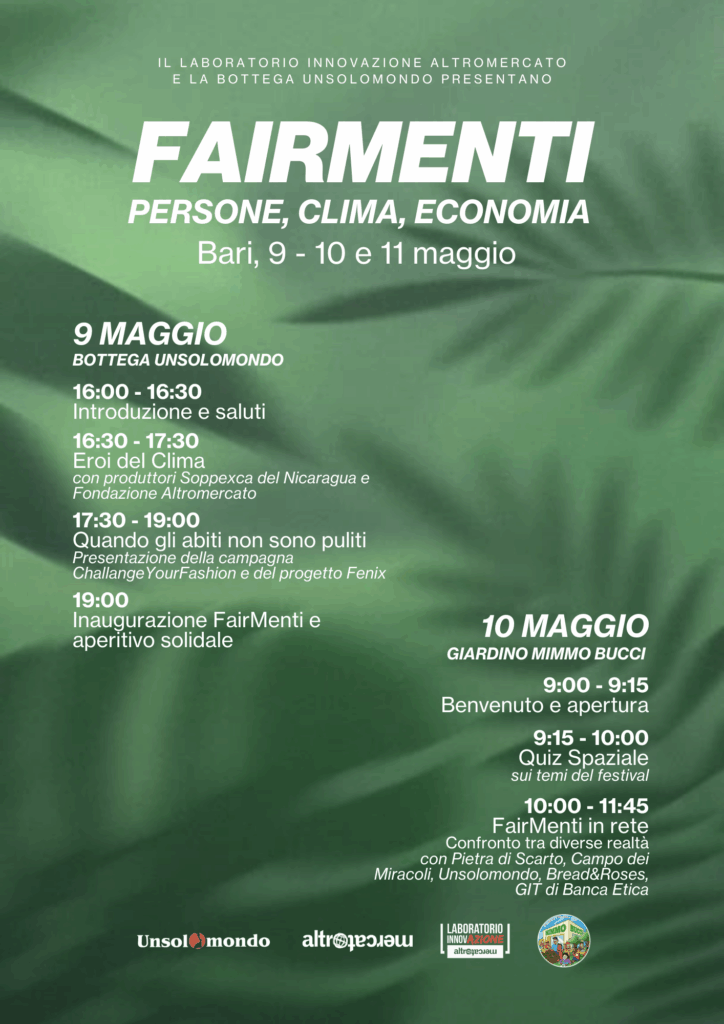 IL LABORATORIO INNOVAZIONE ALTROMERCATO
E LA BOTTEGA UNSOLOMONDO PRESENTANO

FAIRMENTI
PERSONE, CLIMA, ECONOMIA
Bari, 9 - 10 e 11 maggio

9 MAGGIO
BOTTEGA UNSOLOMONDO

16:00 - 16:30
Introduzione e saluti

16:30 - 17:30
Eroi del Clima
con produttori Soppexca del Nicaragua e Fondazione Altromercato

17:30 - 19:00
Quando gli abiti non sono puliti
Presentazione della campagna ChallangeYourFashion e del progetto Fenix

19:00
Inaugurazione FairMenti e aperitivo solidale

10 MAGGIO
GIARDINO MIMMO BUCCI

9:00 - 9:15
Benvenuto e apertura

9:15 - 10:00
Quiz Spaziale
sui temi del festival

10:00 - 11:45
FairMenti in rete
Confronto tra diverse realtà
con Pietra di Scarto, Campo dei Miracoli, Unsolomondo, Bread&Roses, GIT di Banca Etica

Unsolomondo altromercato LABORATORIO INNOVAZIONE altromercato